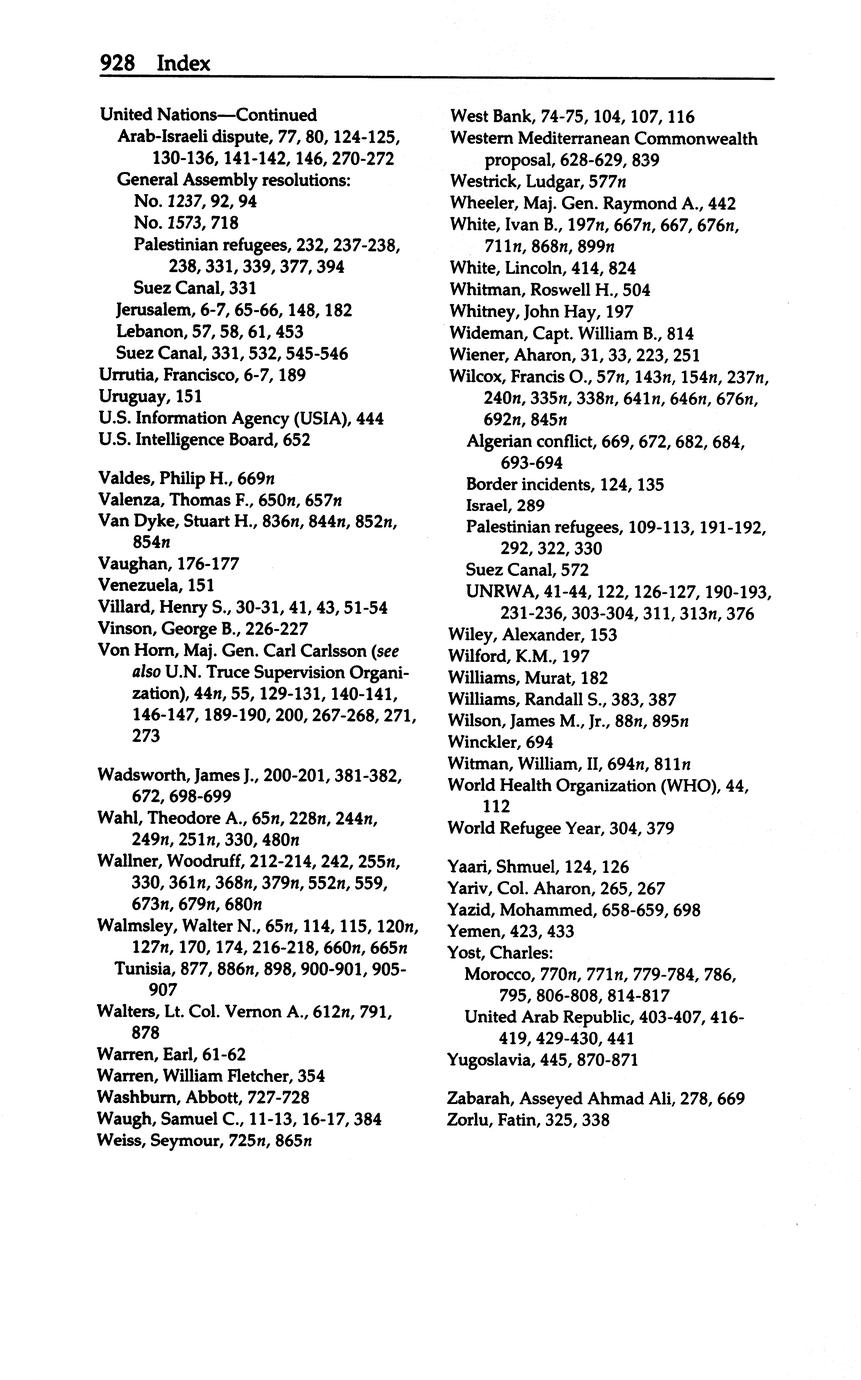 928 Index

United Nations—Continued
Arab-Israeli dispute, 77, 80, 124-125, 130-136, 141-142, 146, 270-272
General Assembly resolutions:
No. 1237, 92, 94
No. 1573, 718
Palestinian refugees, 232, 237-238, 238, 331, 339, 377, 394
Suez Canal, 331
Jerusalem, 6-7, 65-66, 148, 182
Lebanon, 57, 58, 61, 453
Suez Canal, 331, 532, 545-546
Urrutia, Francisco, 6-7, 189
Uruguay, 151
U.S. Information Agency (USIA), 444
U.S. Intelligence Board, 652

Valdes, Philip H., 669n
Valenza, Thomas F., 650n, 657n
Van Dyke, Stuart H., 836n, 844n, 852n, 854n
Vaughan, 176-177
Venezuela, 151
Villard, Henry S., 30-31, 41, 43, 51-54
Vinson, George B., 226-227
Von Horn, Maj. Gen. Carl Carlsson (see also U.N. Truce Supervision Organization), 44n, 55, 129-131, 140-141, 146-147, 189-190, 200, 267-268, 271, 273

Wadsworth, James J., 200-201, 381-382, 672, 698-699
Wahl, Theodore A., 65n, 228n, 244n, 249n, 251n, 330, 480n
Wallner, Woodruff, 212-214, 242, 255n, 330, 361n, 368n, 379n, 552n, 559, 673n, 679n, 680n
Walmsley, Walter N., 65n, 114, 115, 120n, 127n, 170, 174, 216-218, 660n, 665n
Tunisia, 877, 886n, 898, 900-901, 905-907
Walters, Lt. Col. Vernon A., 612n, 791, 878
Warren, Earl, 61-62
Warren, William Fletcher, 354
Washburn, Abbott, 727-728
Waugh, Samuel C., 11-13, 16-17, 384
Weiss, Seymour, 725n, 865n

West Bank, 74-75, 104, 107, 116
Western Mediterranean Commonwealth proposal, 628-629, 839
Westrick, Ludgar, 577n
Wheeler, Maj. Gen. Raymond A., 442
White, Ivan B., 197n, 667n, 667, 676n, 711n, 868n, 899n
White, Lincoln, 414, 824
Whitman, Roswell H., 504
Whitney, John Hay, 197
Wideman, Capt. William B., 814
Wiener, Aharon, 31, 33, 223, 251
Wilcox, Francis O., 57n, 143n, 154n, 237n, 240n, 335n, 338n, 641n, 646n, 676n, 692n, 845n
Algerian conflict, 669, 672, 682, 684, 693-694
Border incidents, 124, 135
Israel, 289
Palestinian refugees, 109-113, 191-192, 292, 322, 330
Suez Canal, 572
UNRWA, 41-44, 122, 126-127, 190-193, 231-236, 303-304, 311, 313n, 376
Wiley, Alexander, 153
Wilford, K.M., 197
Williams, Murat, 182
Williams, Randall S., 383, 387
Wilson, James M., Jr., 88n, 895n
Winckler, 694
Witman, William, II, 694n, 811n
World Health Organization (WHO), 44, 112
World Refugee Year, 304, 379

Yaari, Shmuel, 124, 126
Yariv, Col. Aharon, 265, 267
Yazid, Mohammed, 658-659, 698
Yemen, 423, 433
Yost, Charles:
Morocco, 770n, 771n, 779-784, 786, 795, 806-808, 814-817
United Arab Republic, 403-407, 416-419, 429-430, 441
Yugoslavia, 445, 870-871

Zabarah, Asseyed Ahmad Ali, 278, 669
Zorlu, Fatin, 325, 338